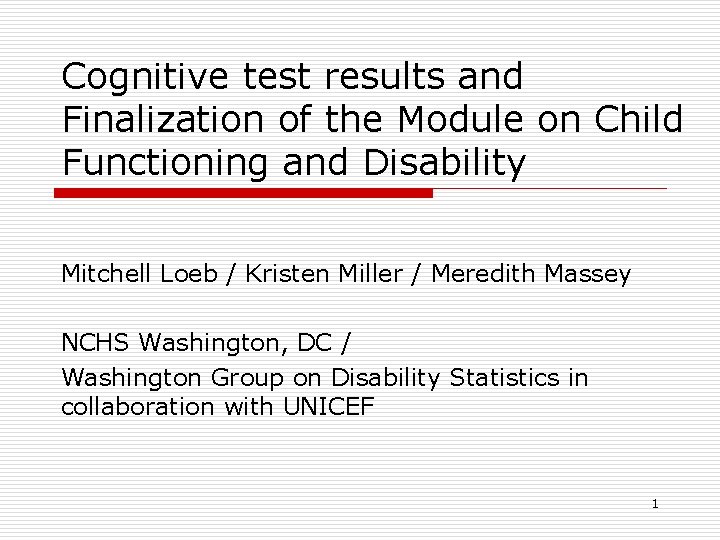 Cognitive test results and Finalization of the Module on Child Functioning and Disability

Mitchell Loeb / Kristen Miller / Meredith Massey

NCHS Washington, DC /

Washington Group on Disability Statistics in collaboration with UNICEF

1